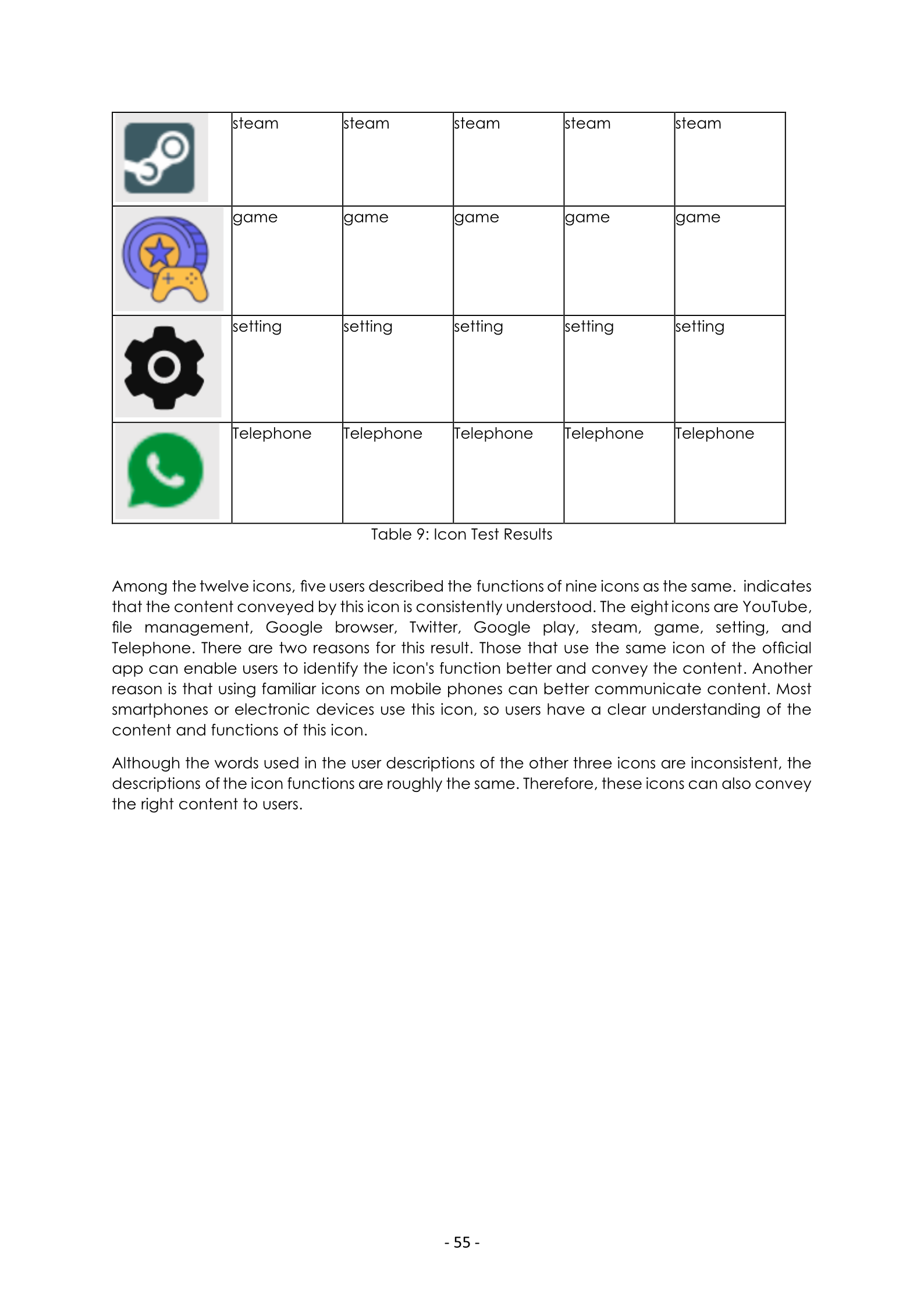 | | steam | steam | steam | steam | steam |
|---|---|---|---|---|---|
| | game | game | game | game | game |
| | setting | setting | setting | setting | setting |
| | Telephone | Telephone | Telephone | Telephone | Telephone |

Table 9: Icon Test Results

Among the twelve icons, five users described the functions of nine icons as the same. indicates that the content conveyed by this icon is consistently understood. The eight icons are YouTube, file management, Google browser, Twitter, Google play, steam, game, setting, and Telephone. There are two reasons for this result. Those that use the same icon of the official app can enable users to identify the icon's function better and convey the content. Another reason is that using familiar icons on mobile phones can better communicate content. Most smartphones or electronic devices use this icon, so users have a clear understanding of the content and functions of this icon.

Although the words used in the user descriptions of the other three icons are inconsistent, the descriptions of the icon functions are roughly the same. Therefore, these icons can also convey the right content to users.

- 55 -